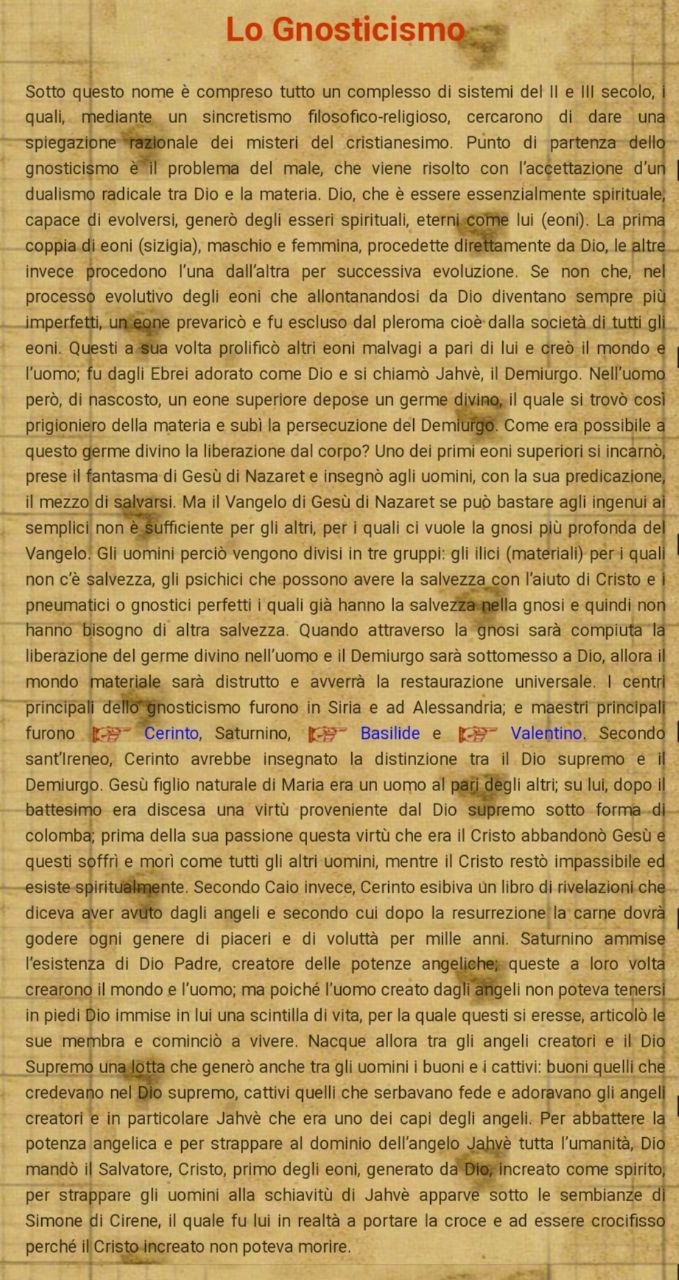 Lo Gnosticismo

Sotto questo nome è compreso tutto un complesso di sistemi del II e III secolo, i quali, mediante un sincretismo filosofico-religioso, cercarono di dare una spiegazione razionale dei misteri del cristianesimo. Punto di partenza dello gnosticismo è il problema del male, che viene risolto con l'accettazione d'un dualismo radicale tra Dio e la materia. Dio, che è essere essenzialmente spirituale, capace di evolversi, generò degli esseri spirituali, eterni come lui (eoni). La prima coppia di eoni (sizigia), maschio e femmina, procedette direttamente da Dio, le altre invece procedono l'una dall'altra per successiva evoluzione. Se non che, nel processo evolutivo degli eoni che allontanandosi da Dio diventano sempre più imperfetti, un eone prevaricò e fu escluso dal pleroma cioè dalla società di tutti gli eoni. Questi a sua volta prolificò altri eoni malvagi a pari di lui e creò il mondo e l'uomo; fu dagli Ebrei adorato come Dio e si chiamò Jahvè, il Demiurgo. Nell'uomo però, di nascosto, un eone superiore depose un germe divino, il quale si trovò così prigioniero della materia e subì la persecuzione del Demiurgo. Come era possibile a questo germe divino la liberazione dal corpo? Uno dei primi eoni superiori si incarnò, prese il fantasma di Gesù di Nazaret e insegnò agli uomini, con la sua predicazione, il mezzo di salvarsi. Ma il Vangelo di Gesù di Nazaret se può bastare agli ingenui ai semplici non è sufficiente per gli altri, per i quali ci vuole la gnosi più profonda del Vangelo. Gli uomini perciò vengono divisi in tre gruppi: gli ilici (materiali) per i quali non c'è salvezza, gli psichici che possono avere la salvezza con l'aiuto di Cristo e i pneumatici o gnostici perfetti i quali già hanno la salvezza nella gnosi e quindi non hanno bisogno di altra salvezza. Quando attraverso la gnosi sarà compiuta la liberazione del germe divino nell'uomo e il Demiurgo sarà sottomesso a Dio, allora il mondo materiale sarà distrutto e avverrà la restaurazione universale. I centri principali dello gnosticismo furono in Siria e ad Alessandria; e maestri principali furono Cerinto, Saturnino, Basilide e Valentino. Secondo sant'Ireneo, Cerinto avrebbe insegnato la distinzione tra il Dio supremo e il Demiurgo. Gesù figlio naturale di Maria era un uomo al pari degli altri; su lui, dopo il battesimo era discesa una virtù proveniente dal Dio supremo sotto forma di colomba; prima della sua passione questa virtù che era il Cristo abbandonò Gesù e questi soffrì e morì come tutti gli altri uomini, mentre il Cristo restò impassibile ed esiste spiritualmente. Secondo Caio invece, Cerinto esibiva un libro di rivelazioni che diceva aver avuto dagli angeli e secondo cui dopo la resurrezione la carne dovrà godere ogni genere di piaceri e di voluttà per mille anni. Saturnino ammise l'esistenza di Dio Padre, creatore delle potenze angeliche; queste a loro volta crearono il mondo e l'uomo; ma poiché l'uomo creato dagli angeli non poteva tenersi in piedi Dio immise in lui una scintilla di vita, per la quale questi si eresse, articolò le sue membra e cominciò a vivere. Nacque allora tra gli angeli creatori e il Dio Supremo una lotta che generò anche tra gli uomini i buoni e i cattivi: buoni quelli che credevano nel Dio supremo, cattivi quelli che serbavano fede e adoravano gli angeli creatori e in particolare Jahvè che era uno dei capi degli angeli. Per abbattere la potenza angelica e per strappare al dominio dell'angelo Jahvè tutta l'umanità, Dio mandò il Salvatore, Cristo, primo degli eoni, generato da Dio, increato come spirito, per strappare gli uomini alla schiavitù di Jahvè apparve sotto le sembianze di Simone di Cirene, il quale fu lui in realtà a portare la croce e ad essere crocifisso perché il Cristo increato non poteva morire.